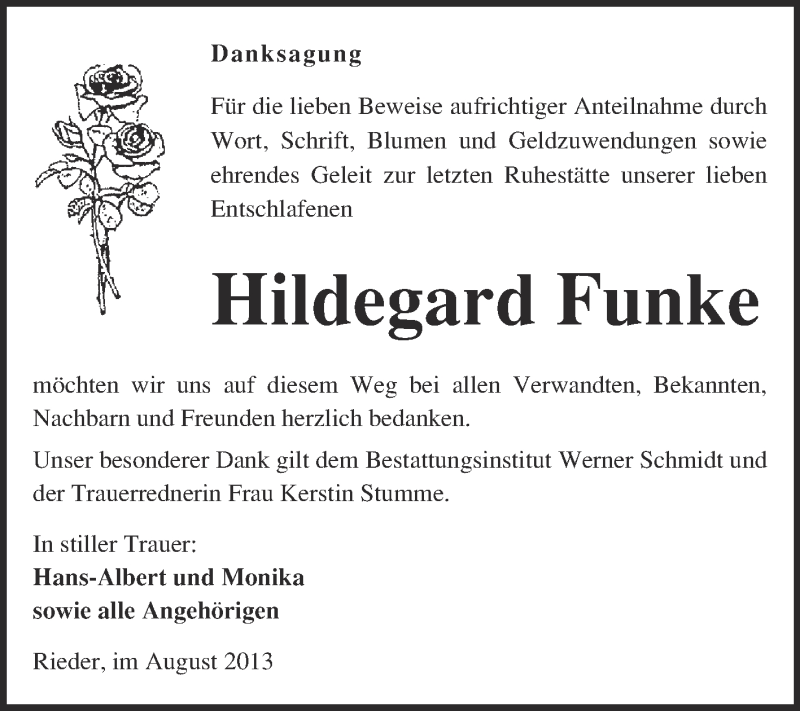 Danksagung

Für die lieben Beweise aufrichtiger Anteilnahme durch Wort, Schrift, Blumen und Geldzuwendungen sowie ehrendes Geleit zur letzten Ruhestätte unserer lieben Entschlafenen

Hildegard Funke

möchten wir uns auf diesem Weg bei allen Verwandten, Bekannten, Nachbarn und Freunden herzlich bedanken.

Unser besonderer Dank gilt dem Bestattungsinstitut Werner Schmidt und der Trauerrednerin Frau Kerstin Stumme.

In stiller Trauer:
Hans-Albert und Monika
sowie alle Angehörigen

Rieder, im August 2013